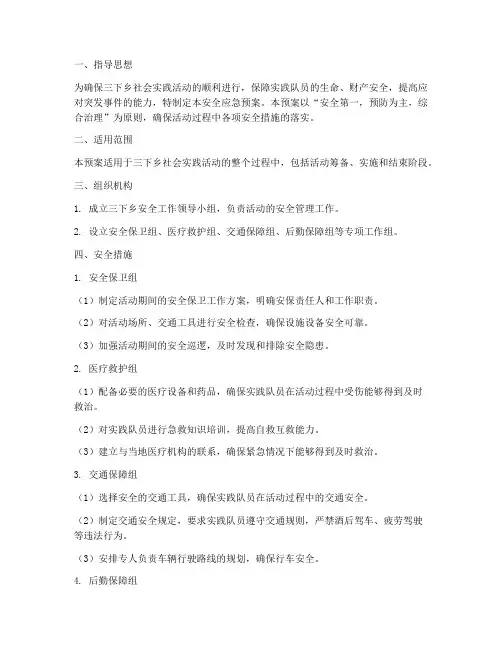 一、指导思想

为确保三下乡社会实践活动的顺利进行，保障实践队员的生命、财产安全，提高应对突发事件的能力，特制定本安全应急预案。本预案以“安全第一，预防为主，综合治理”为原则，确保活动过程中各项安全措施的落实。

二、适用范围

本预案适用于三下乡社会实践活动的整个过程中，包括活动筹备、实施和结束阶段。

三、组织机构

1. 成立三下乡安全工作领导小组，负责活动的安全管理工作。

2. 设立安全保卫组、医疗救护组、交通保障组、后勤保障组等专项工作组。

四、安全措施

1. 安全保卫组

（1）制定活动期间的安全保卫工作方案，明确安保责任人和工作职责。

（2）对活动场所、交通工具进行安全检查，确保设施设备安全可靠。

（3）加强活动期间的安全巡逻，及时发现和排除安全隐患。

2. 医疗救护组

（1）配备必要的医疗设备和药品，确保实践队员在活动过程中受伤能够得到及时救治。

（2）对实践队员进行急救知识培训，提高自救互救能力。

（3）建立与当地医疗机构的联系，确保紧急情况下能够得到及时救治。

3. 交通保障组

（1）选择安全的交通工具，确保实践队员在活动过程中的交通安全。

（2）制定交通安全规定，要求实践队员遵守交通规则，严禁酒后驾车、疲劳驾驶等违法行为。

（3）安排专人负责车辆行驶路线的规划，确保行车安全。

4. 后勤保障组